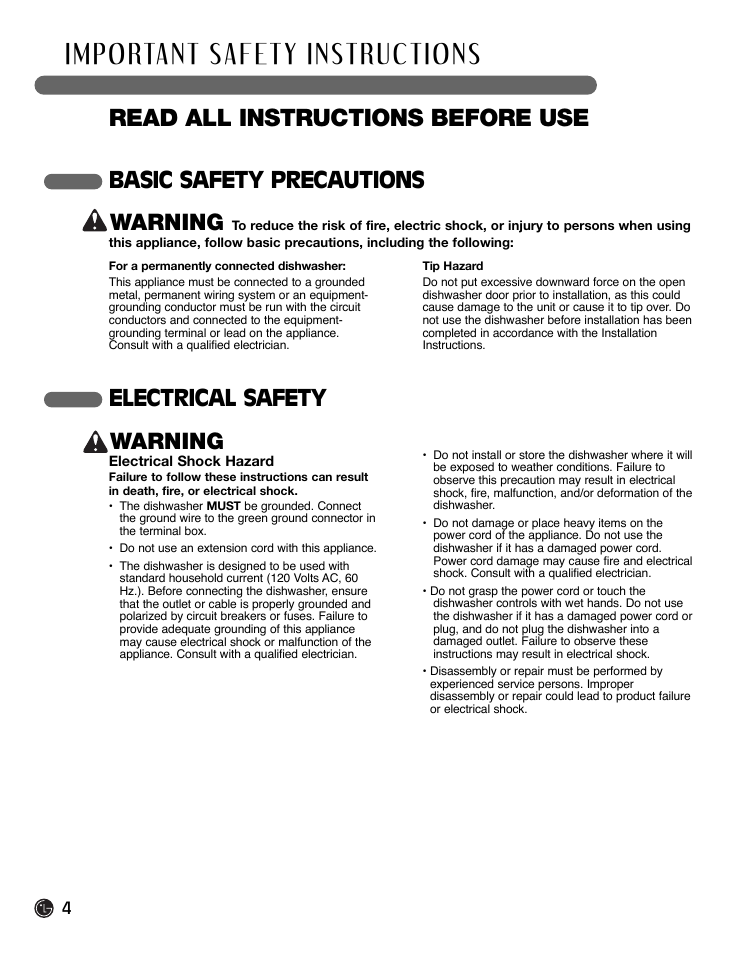 IMPORTANT SAFETY INSTRUCTIONS

READ ALL INSTRUCTIONS BEFORE USE

BASIC SAFETY PRECAUTIONS

WARNING To reduce the risk of fire, electric shock, or injury to persons when using this appliance, follow basic precautions, including the following:

For a permanently connected dishwasher:
This appliance must be connected to a grounded metal, permanent wiring system or an equipment-grounding conductor must be run with the circuit conductors and connected to the equipment-grounding terminal or lead on the appliance. Consult with a qualified electrician.

Tip Hazard
Do not put excessive downward force on the open dishwasher door prior to installation, as this could cause damage to the unit or cause it to tip over. Do not use the dishwasher before installation has been completed in accordance with the Installation Instructions.

ELECTRICAL SAFETY

WARNING
Electrical Shock Hazard
Failure to follow these instructions can result in death, fire, or electrical shock.

• The dishwasher MUST be grounded. Connect the ground wire to the green ground connector in the terminal box.
• Do not use an extension cord with this appliance.
• The dishwasher is designed to be used with standard household current (120 Volts AC, 60 Hz.). Before connecting the dishwasher, ensure that the outlet or cable is properly grounded and polarized by circuit breakers or fuses. Failure to provide adequate grounding of this appliance may cause electrical shock or malfunction of the appliance. Consult with a qualified electrician.

• Do not install or store the dishwasher where it will be exposed to weather conditions. Failure to observe this precaution may result in electrical shock, fire, malfunction, and/or deformation of the dishwasher.
• Do not damage or place heavy items on the power cord of the appliance. Do not use the dishwasher if it has a damaged power cord. Power cord damage may cause fire and electrical shock. Consult with a qualified electrician.
• Do not grasp the power cord or touch the dishwasher controls with wet hands. Do not use the dishwasher if it has a damaged power cord or plug, and do not plug the dishwasher into a damaged outlet. Failure to observe these instructions may result in electrical shock.
• Disassembly or repair must be performed by experienced service persons. Improper disassembly or repair could lead to product failure or electrical shock.

4